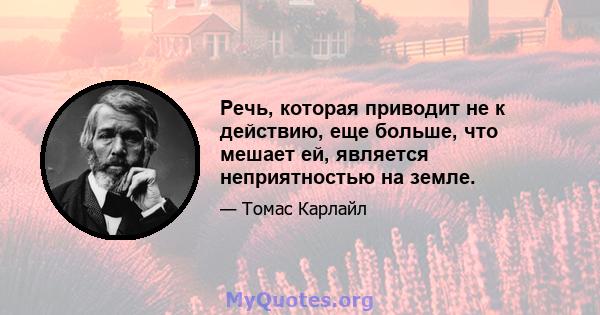 Речь, которая приводит не к действию, еще больше, что мешает ей, является неприятностью на земле.

— Томас Карлайл

MyQuotes.org